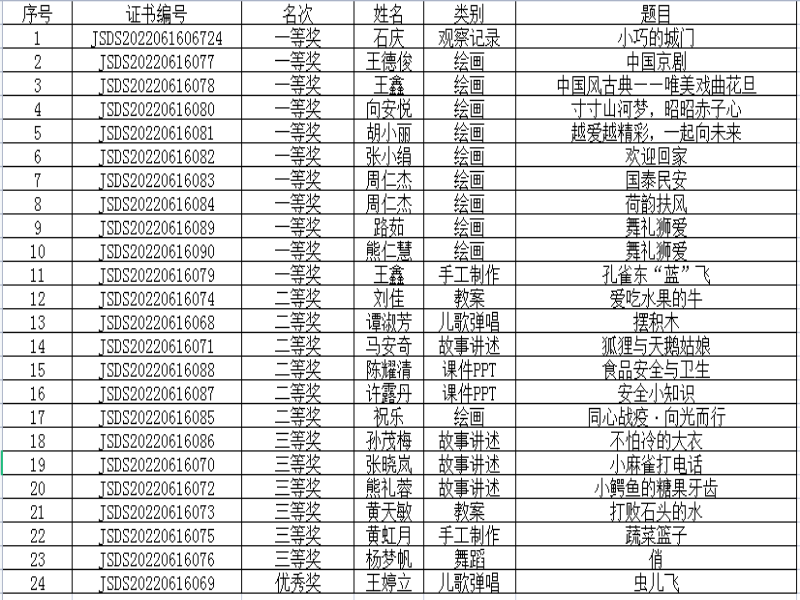 | 序号 | 证书编号 | 名次 | 姓名 | 类别 | 题目 |
|---|---|---|---|---|---|
| 1 | JSDS2022061606724 | 一等奖 | 石庆 | 观察记录 | 小巧的城门 |
| 2 | JSDS20220616077 | 一等奖 | 王德俊 | 绘画 | 中国京剧 |
| 3 | JSDS20220616078 | 一等奖 | 王鑫 | 绘画 | 中国风古典——唯美戏曲花旦 |
| 4 | JSDS20220616080 | 一等奖 | 向安悦 | 绘画 | 寸寸山河梦，昭昭赤子心 |
| 5 | JSDS20220616081 | 一等奖 | 胡小丽 | 绘画 | 越爱越精彩，一起向未来 |
| 6 | JSDS20220616082 | 一等奖 | 张小绢 | 绘画 | 欢迎回家 |
| 7 | JSDS20220616083 | 一等奖 | 周仁杰 | 绘画 | 国泰民安 |
| 8 | JSDS20220616084 | 一等奖 | 周仁杰 | 绘画 | 荷韵扶风 |
| 9 | JSDS20220616089 | 一等奖 | 路茹 | 绘画 | 舞礼狮爱 |
| 10 | JSDS20220616090 | 一等奖 | 熊仁慧 | 绘画 | 舞礼狮爱 |
| 11 | JSDS20220616079 | 一等奖 | 王鑫 | 手工制作 | 孔雀东“蓝”飞 |
| 12 | JSDS20220616074 | 二等奖 | 刘佳 | 教案 | 爱吃水果的牛 |
| 13 | JSDS20220616068 | 二等奖 | 谭淑芳 | 儿歌弹唱 | 摆积木 |
| 14 | JSDS20220616071 | 二等奖 | 马安奇 | 故事讲述 | 狐狸与天鹅姑娘 |
| 15 | JSDS20220616088 | 二等奖 | 陈耀清 | 课件PPT | 食品安全与卫生 |
| 16 | JSDS20220616087 | 二等奖 | 许露丹 | 课件PPT | 安全小知识 |
| 17 | JSDS20220616085 | 二等奖 | 祝乐 | 绘画 | 同心战疫·向光而行 |
| 18 | JSDS20220616086 | 三等奖 | 孙茂梅 | 故事讲述 | 不怕冷的大衣 |
| 19 | JSDS20220616070 | 三等奖 | 张晓岚 | 故事讲述 | 小麻雀打电话 |
| 20 | JSDS20220616072 | 三等奖 | 熊礼蓉 | 故事讲述 | 小鳄鱼的糖果牙齿 |
| 21 | JSDS20220616073 | 三等奖 | 黄天敏 | 教案 | 打败石头的水 |
| 22 | JSDS20220616075 | 三等奖 | 黄虹月 | 手工制作 | 蔬菜篮子 |
| 23 | JSDS20220616076 | 三等奖 | 杨梦帆 | 舞蹈 | 俏 |
| 24 | JSDS20220616069 | 优秀奖 | 王婷立 | 儿歌弹唱 | 虫儿飞 |